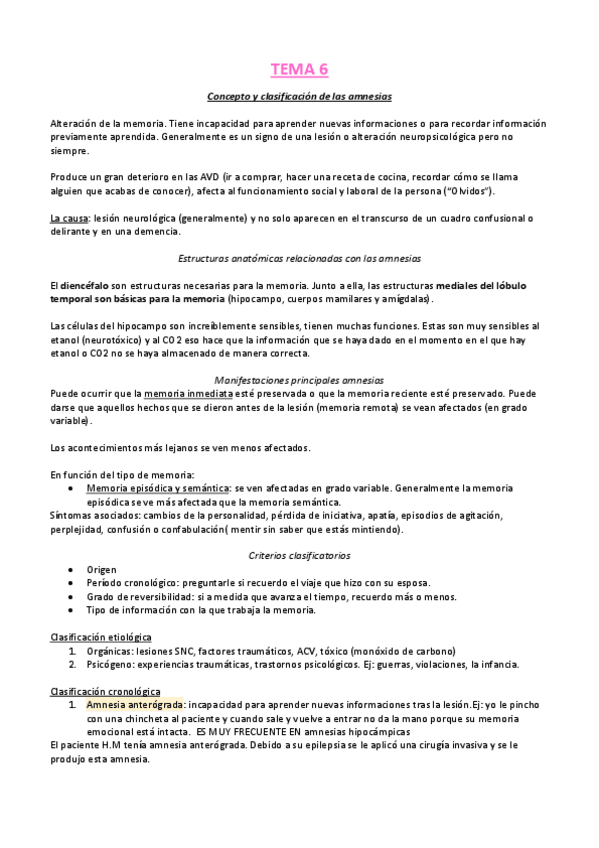 TEMA 6

Concepto y clasificación de las amnesias

Alteración de la memoria. Tiene incapacidad para aprender nuevas informaciones o para recordar información previamente aprendida. Generalmente es un signo de una lesión o alteración neuropsicológica pero no siempre.

Produce un gran deterioro en las AVD (ir a comprar, hacer una receta de cocina, recordar cómo se llama alguien que acabas de conocer), afecta al funcionamiento social y laboral de la persona ("Olvidos").

La causa: lesión neurológica (generalmente) y no solo aparecen en el transcurso de un cuadro confusional o delirante y en una demencia.

Estructuras anatómicas relacionadas con las amnesias

El diencéfalo son estructuras necesarias para la memoria. Junto a ella, las estructuras mediales del lóbulo temporal son básicas para la memoria (hipocampo, cuerpos mamilares y amígdalas).

Las células del hipocampo son increíblemente sensibles, tienen muchas funciones. Estas son muy sensibles al etanol (neurotóxico) y al CO2 eso hace que la información que se haya dado en el momento en el que hay etanol o CO2 no se haya almacenado de manera correcta.

Manifestaciones principales amnesias
Puede ocurrir que la memoria inmediata esté preservada o que la memoria reciente esté preservado. Puede darse que aquellos hechos que se dieron antes de la lesión (memoria remota) se vean afectados (en grado variable).

Los acontecimientos más lejanos se ven menos afectados.

En función del tipo de memoria:
• Memoria episódica y semántica: se ven afectadas en grado variable. Generalmente la memoria episódica se ve más afectada que la memoria semántica.
Síntomas asociados: cambios de la personalidad, pérdida de iniciativa, apatía, episodios de agitación, perplejidad, confusión o confabulación( mentir sin saber que estás mintiendo).

Criterios clasificatorios
• Origen
• Periodo cronológico: preguntarle si recuerdo el viaje que hizo con su esposa.
• Grado de reversibilidad: si a medida que avanza el tiempo, recuerdo más o menos.
• Tipo de información con la que trabaja la memoria.

Clasificación etiológica
1. Orgánicas: lesiones SNC, factores traumáticos, ACV, tóxico (monóxido de carbono)
2. Psicógeno: experiencias traumáticas, trastornos psicológicos. Ej: guerras, violaciones, la infancia.

Clasificación cronológica
1. Amnesia anterógrada: incapacidad para aprender nuevas informaciones tras la lesión.Ej: yo le pincho con una chincheta al paciente y cuando sale y vuelve a entrar no da la mano porque su memoria emocional está intacta. ES MUY FRECUENTE EN amnesias hipocámpicas
El paciente H.M tenía amnesia anterógrada. Debido a su epilepsia se le aplicó una cirugía invasiva y se le produjo esta amnesia.